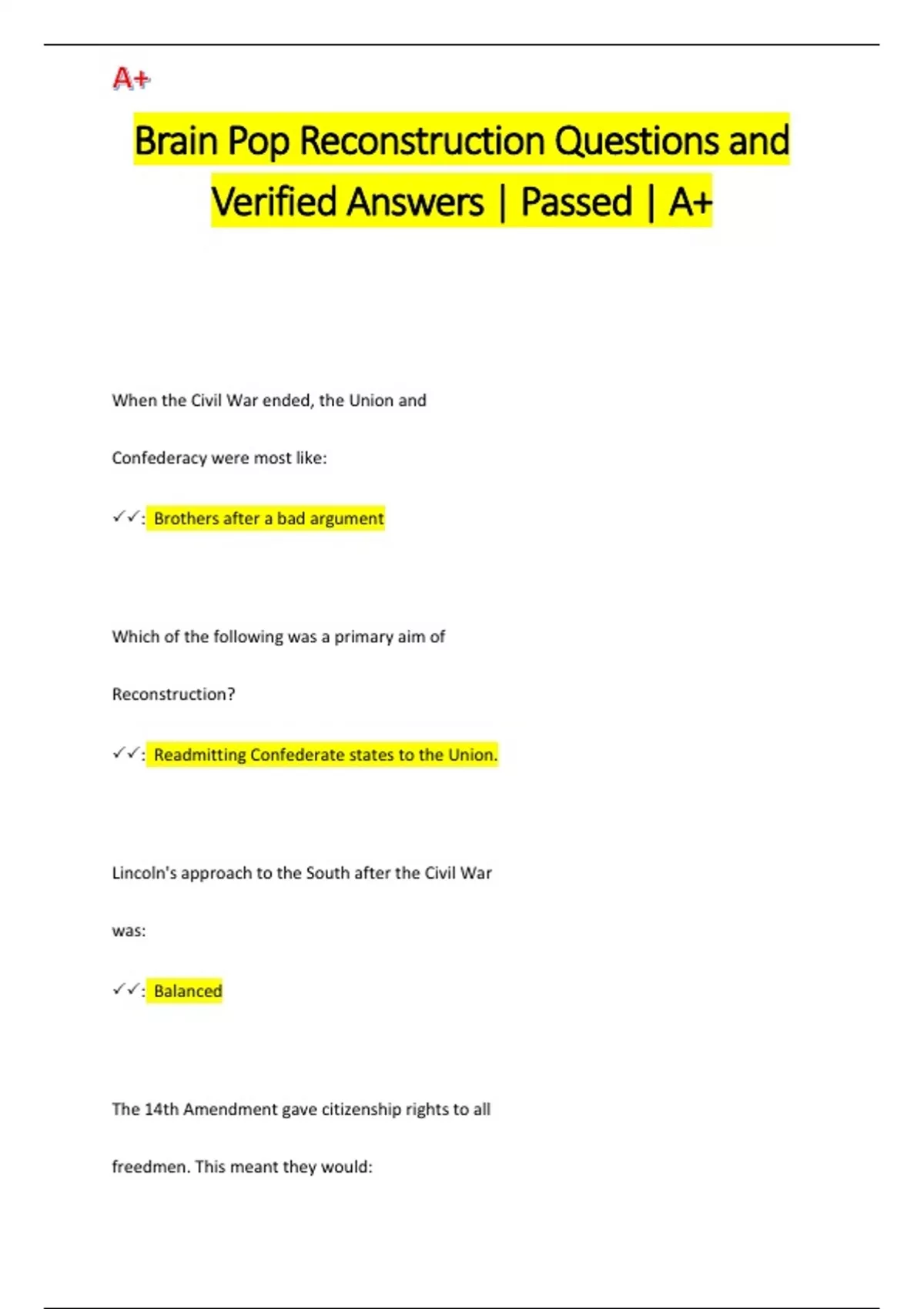 A+

Brain Pop Reconstruction Questions and Verified Answers | Passed | A+

When the Civil War ended, the Union and Confederacy were most like:

✓✓: Brothers after a bad argument

Which of the following was a primary aim of Reconstruction?

✓✓: Readmitting Confederate states to the Union.

Lincoln's approach to the South after the Civil War was:

✓✓: Balanced

The 14th Amendment gave citizenship rights to all freedmen. This meant they would: